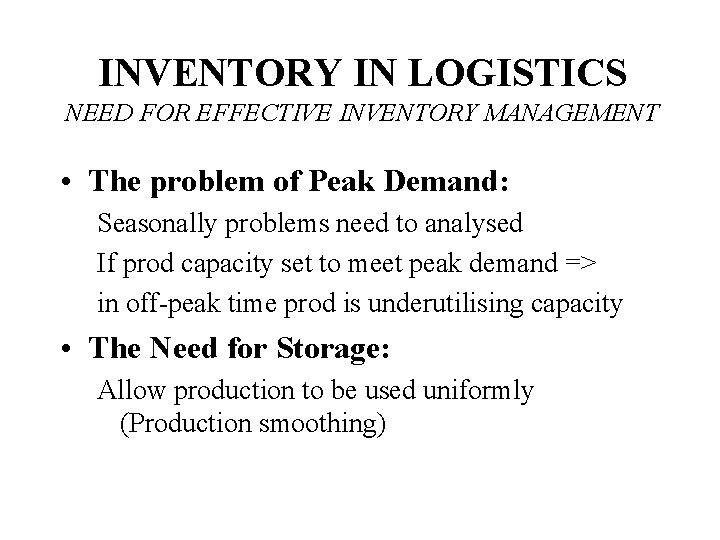 INVENTORY IN LOGISTICS
NEED FOR EFFECTIVE INVENTORY MANAGEMENT

• The problem of Peak Demand:
Seasonally problems need to analysed
If prod capacity set to meet peak demand =>
in off-peak time prod is underutilising capacity

• The Need for Storage:
Allow production to be used uniformly (Production smoothing)